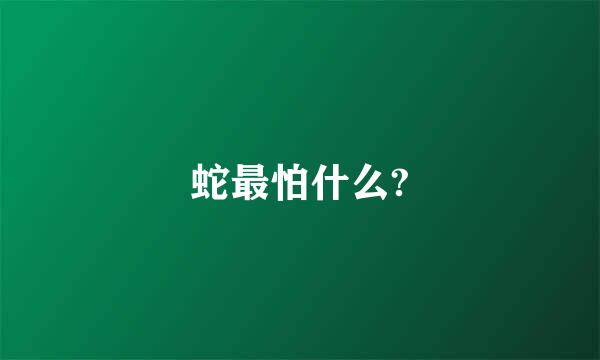 蛇最怕什么?